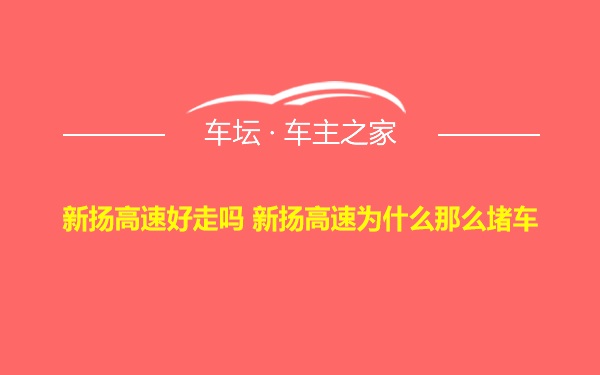 车坛 · 车主之家

新扬高速好走吗 新扬高速为什么那么堵车